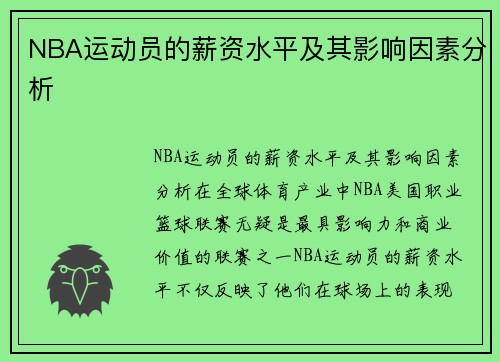 NBA运动员的薪资水平及其影响因素分析

NBA运动员的薪资水平及其影响因素分析在全球体育产业中NBA美国职业篮球联赛无疑是最具影响力和商业价值的联赛之一NBA运动员的薪资水平不仅反映了他们在球场上的表现